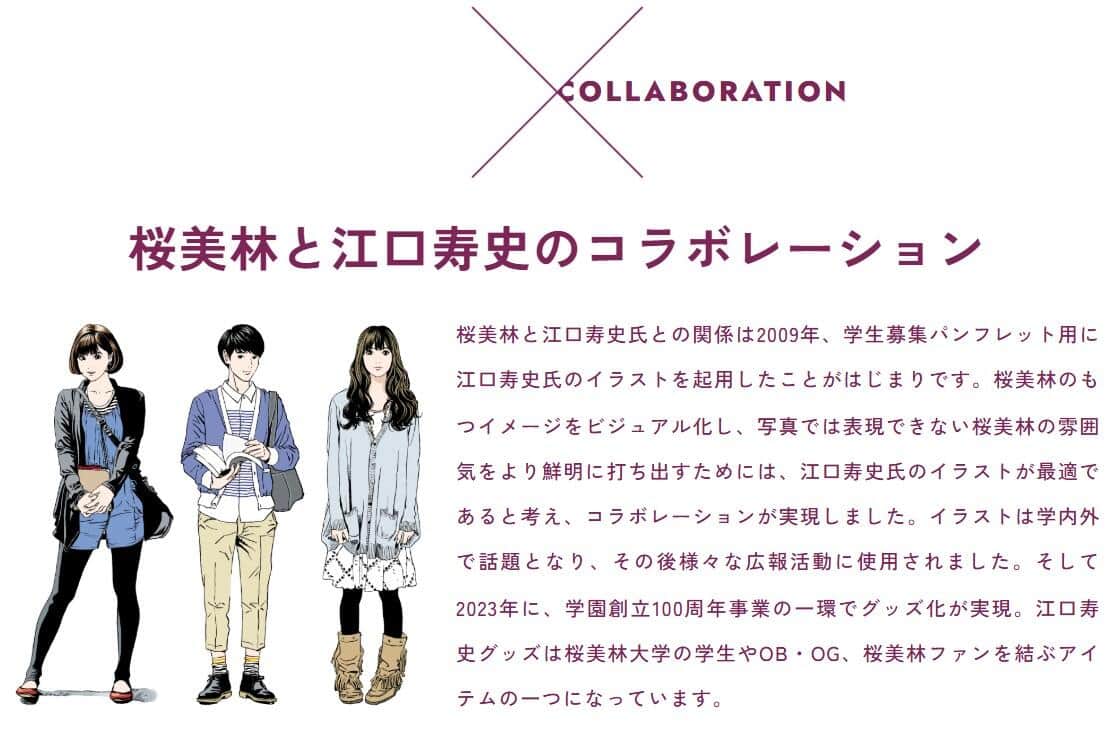 COLLABORATION

桜美林と江口寿史のコラボレーション

桜美林と江口寿史氏との関係は2009年、学生募集パンフレット用に江口寿史氏のイラストを起用したことがはじまりです。桜美林のもつイメージをビジュアル化し、写真では表現できない桜美林の雰囲気をより鮮明に打ち出すためには、江口寿史氏のイラストが最適であると考え、コラボレーションが実現しました。イラストは学内外で話題となり、その後様々な広報活動に使用されました。そして2023年に、学園創立100周年事業の一環でグッズ化が実現。江口寿史グッズは桜美林大学の学生やOB・OG、桜美林ファンを結ぶアイテムの一つになっています。